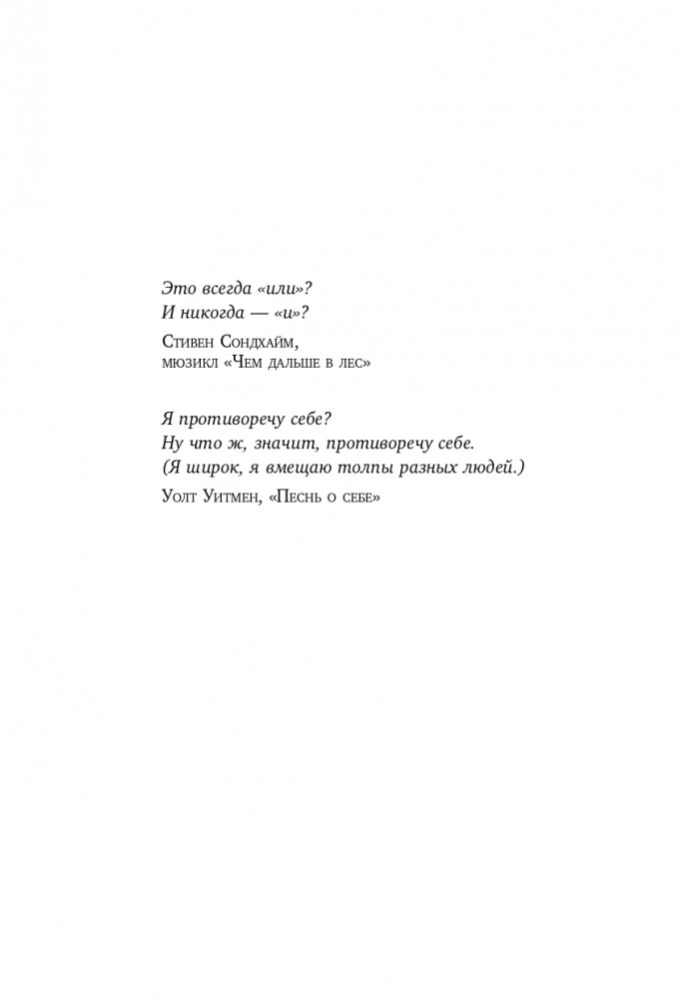 Это всегда «или»?
И никогда — «и»?

Стивен Сондхайм,
мюзикл «Чем дальше в лес»

Я противоречу себе?
Ну что ж, значит, противоречу себе.
(Я широк, я вмещаю толпы разных людей.)

Уолт Уитмен, «Песнь о себе»